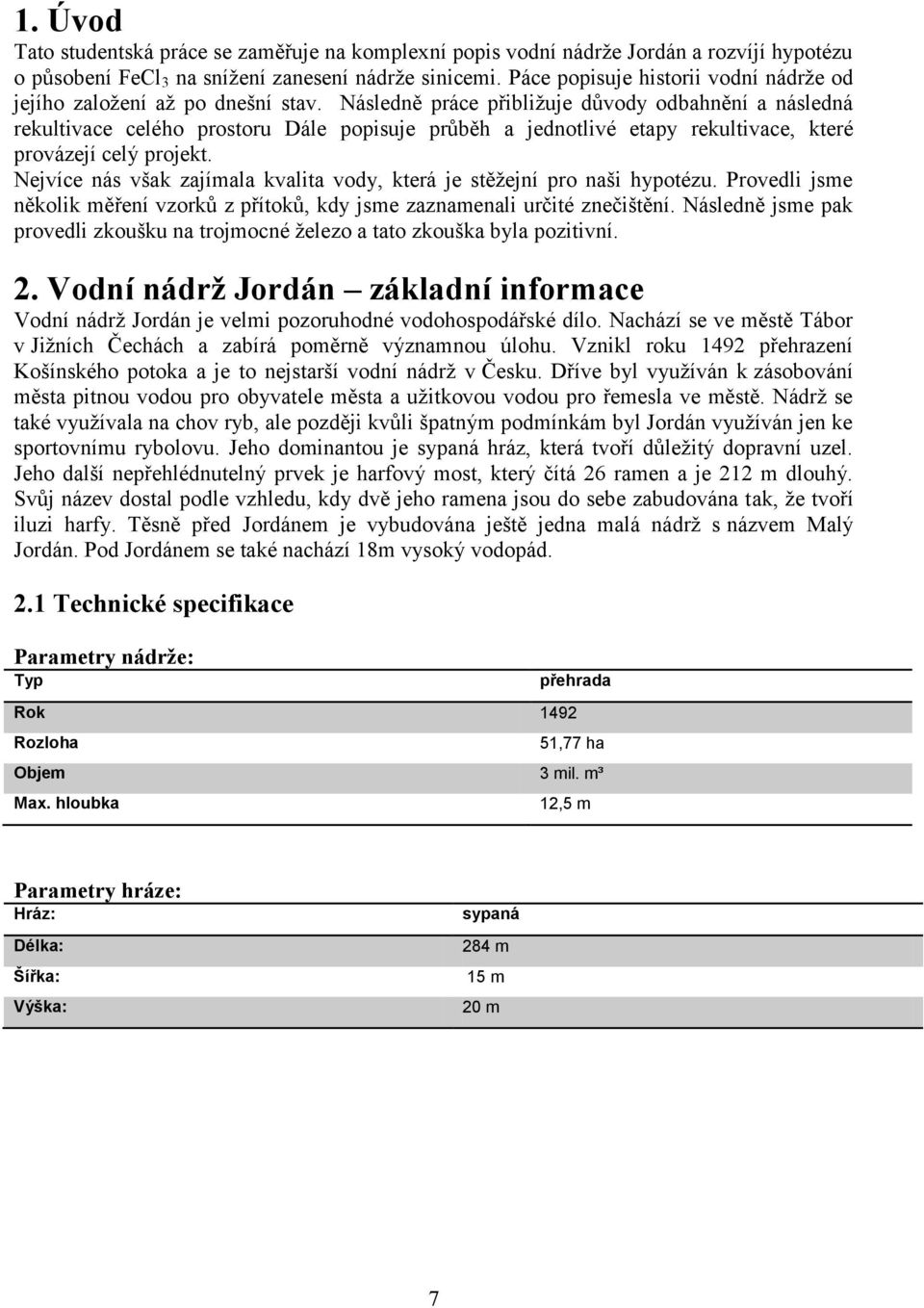 1. Úvod

Tato studentská práce se zaměřuje na komplexní popis vodní nádrže Jordán a rozvíjí hypotézu o působení $FeCl_3$ na snížení zanesení nádrže sinicemi. Páce popisuje historii vodní nádrže od jejího založení až po dnešní stav. Následně práce přibližuje důvody odbahnění a následná rekultivace celého prostoru Dále popisuje průběh a jednotlivé etapy rekultivace, které provázejí celý projekt.

Nejvíce nás však zajímala kvalita vody, která je stěžejní pro naši hypotézu. Provedli jsme několik měření vzorků z přítoků, kdy jsme zaznamenali určité znečištění. Následně jsme pak provedli zkoušku na trojmocné železo a tato zkouška byla pozitivní.

2. Vodní nádrž Jordán – základní informace

Vodní nádrž Jordán je velmi pozoruhodné vodohospodářské dílo. Nachází se ve městě Tábor v Jižních Čechách a zabírá poměrně významnou úlohu. Vznikl roku 1492 přehrazení Košínského potoka a je to nejstarší vodní nádrž v Česku. Dříve byl využíván k zásobování města pitnou vodou pro obyvatele města a užitkovou vodou pro řemesla ve městě. Nádrž se také využívala na chov ryb, ale později kvůli špatným podmínkám byl Jordán využíván jen ke sportovnímu rybolovu. Jeho dominantou je sypaná hráz, která tvoří důležitý dopravní uzel. Jeho další nepřehlédnutelný prvek je harfový most, který čítá 26 ramen a je 212 m dlouhý. Svůj název dostal podle vzhledu, kdy dvě jeho ramena jsou do sebe zabudována tak, že tvoří iluzi harfy. Těsně před Jordánem je vybudována ještě jedna malá nádrž s názvem Malý Jordán. Pod Jordánem se také nachází 18m vysoký vodopád.

2.1 Technické specifikace

Parametry nádrže:

| Typ | přehrada |
|---|---|
| Rok | 1492 |
| Rozloha | 51,77 ha |
| Objem | 3 mil. m³ |
| Max. hloubka | 12,5 m |

Parametry hráze:

| Hráz: | sypaná |
|---|---|
| Délka: | 284 m |
| Šířka: | 15 m |
| Výška: | 20 m |

7